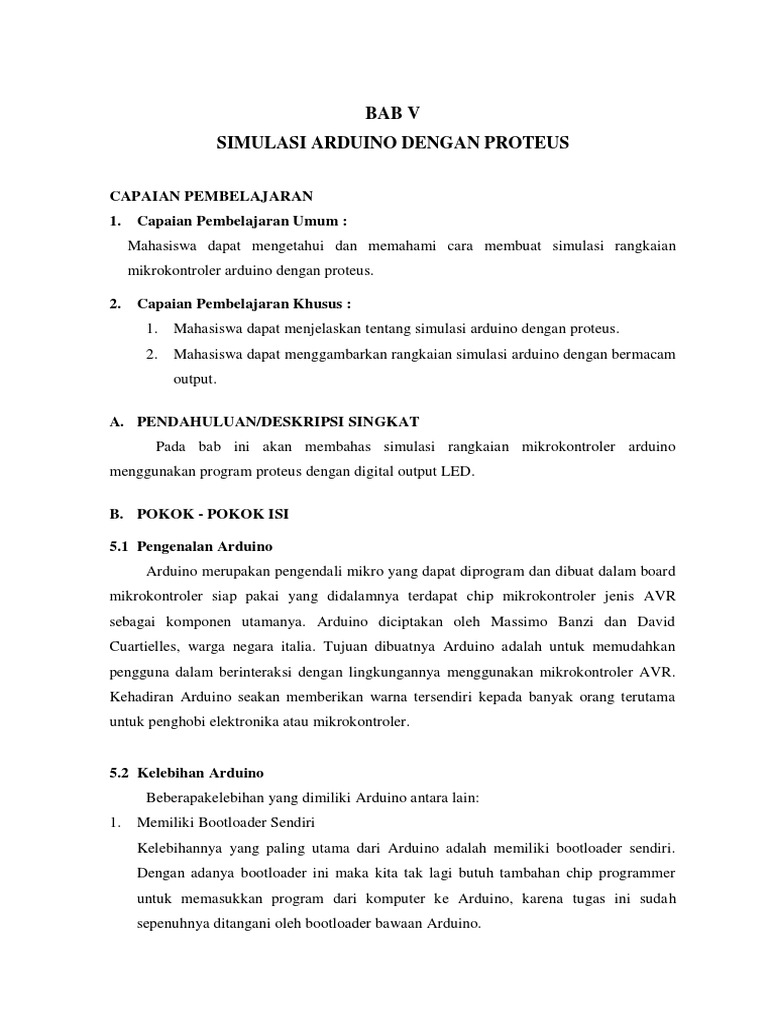 BAB V
SIMULASI ARDUINO DENGAN PROTEUS

CAPAIAN PEMBELAJARAN
1. Capaian Pembelajaran Umum :
Mahasiswa dapat mengetahui dan memahami cara membuat simulasi rangkaian mikrokontroler arduino dengan proteus.

2. Capaian Pembelajaran Khusus :
1. Mahasiswa dapat menjelaskan tentang simulasi arduino dengan proteus.
2. Mahasiswa dapat menggambarkan rangkaian simulasi arduino dengan bermacam output.

A. PENDAHULUAN/DESKRIPSI SINGKAT
Pada bab ini akan membahas simulasi rangkaian mikrokontroler arduino menggunakan program proteus dengan digital output LED.

B. POKOK - POKOK ISI
5.1 Pengenalan Arduino
Arduino merupakan pengendali mikro yang dapat diprogram dan dibuat dalam board mikrokontroler siap pakai yang didalamnya terdapat chip mikrokontroler jenis AVR sebagai komponen utamanya. Arduino diciptakan oleh Massimo Banzi dan David Cuartielles, warga negara italia. Tujuan dibuatnya Arduino adalah untuk memudahkan pengguna dalam berinteraksi dengan lingkungannya menggunakan mikrokontroler AVR. Kehadiran Arduino seakan memberikan warna tersendiri kepada banyak orang terutama untuk penghobi elektronika atau mikrokontroler.

5.2 Kelebihan Arduino
Beberapakelebihan yang dimiliki Arduino antara lain:
1. Memiliki Bootloader Sendiri
Kelebihannya yang paling utama dari Arduino adalah memiliki bootloader sendiri. Dengan adanya bootloader ini maka kita tak lagi butuh tambahan chip programmer untuk memasukkan program dari komputer ke Arduino, karena tugas ini sudah sepenuhnya ditangani oleh bootloader bawaan Arduino.